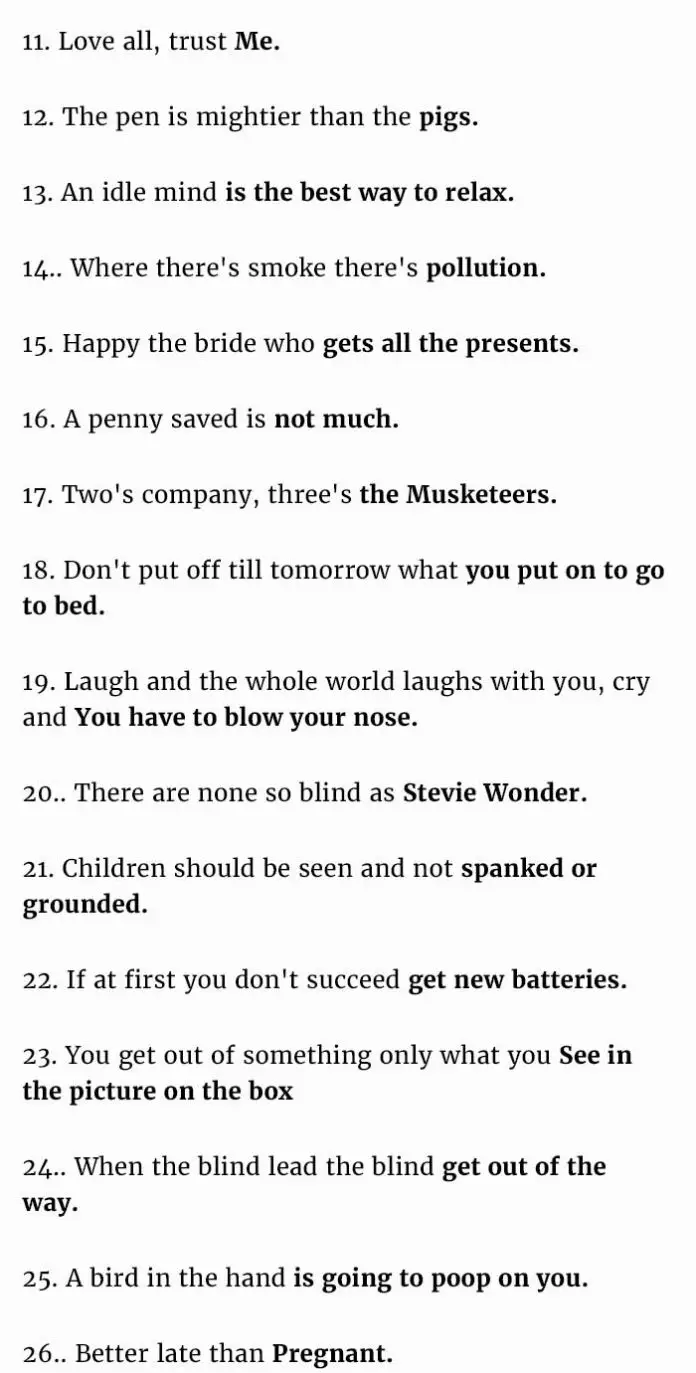 11. Love all, trust Me.

12. The pen is mightier than the pigs.

13. An idle mind is the best way to relax.

14.. Where there's smoke there's pollution.

15. Happy the bride who gets all the presents.

16. A penny saved is not much.

17. Two's company, three's the Musketeers.

18. Don't put off till tomorrow what you put on to go to bed.

19. Laugh and the whole world laughs with you, cry and You have to blow your nose.

20.. There are none so blind as Stevie Wonder.

21. Children should be seen and not spanked or grounded.

22. If at first you don't succeed get new batteries.

23. You get out of something only what you See in the picture on the box

24.. When the blind lead the blind get out of the way.

25. A bird in the hand is going to poop on you.

26.. Better late than Pregnant.